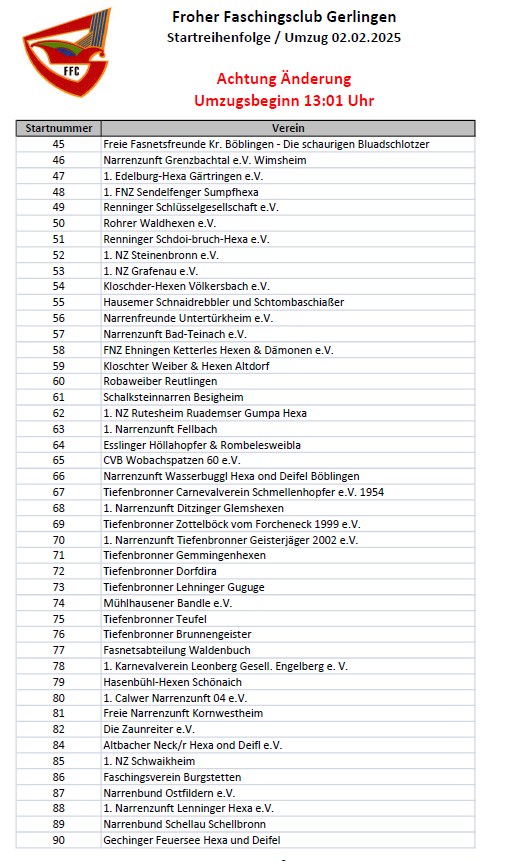 FFC

Froher Faschingsclub Gerlingen
Startreihenfolge / Umzug 02.02.2025

Achtung Änderung
Umzugsbeginn 13:01 Uhr

| Startnummer | Verein |
|---|---|
| 45 | Freie Fasnetsfreunde Kr. Böblingen - Die schaurigen Bluadschlotzer |
| 46 | Narrenzunft Grenzbachtal e.V. Wimsheim |
| 47 | 1. Edelburg-Hexa Gärtringen e.V. |
| 48 | 1. FNZ Sendelfenger Sumpfhexa |
| 49 | Renninger Schlüsselgesellschaft e.V. |
| 50 | Rohrer Waldhexen e.V. |
| 51 | Renninger Schdoi-bruch-Hexa e.V. |
| 52 | 1. NZ Steinenbronn e.V. |
| 53 | 1. NZ Grafenau e.V. |
| 54 | Kloschder-Hexen Völkersbach e.V. |
| 55 | Hausemer Schnaidrebbler und Schtombaschiaßer |
| 56 | Narrenfreunde Untertürkheim e.V. |
| 57 | Narrenzunft Bad-Teinach e.V. |
| 58 | FNZ Ehningen Ketterles Hexen & Dämonen e.V. |
| 59 | Kloschter Weiber & Hexen Altdorf |
| 60 | Robaweiber Reutlingen |
| 61 | Schalksteinnarren Besigheim |
| 62 | 1. NZ Rutesheim Ruademser Gumpa Hexa |
| 63 | 1. Narrenzunft Fellbach |
| 64 | Esslinger Höllahopfer & Rombelesweibla |
| 65 | CVB Wobachspatzen 60 e.V. |
| 66 | Narrenzunft Wasserbuggl Hexa ond Deifel Böblingen |
| 67 | Tiefenbronner Carnevalverein Schmellenhopfer e.V. 1954 |
| 68 | 1. Narrenzunft Ditzinger Glemshexen |
| 69 | Tiefenbronner Zottelböck vom Forcheneck 1999 e.V. |
| 70 | 1. Narrenzunft Tiefenbronner Geisterjäger 2002 e.V. |
| 71 | Tiefenbronner Gemmingenhexen |
| 72 | Tiefenbronner Dorfdira |
| 73 | Tiefenbronner Lehninger Guguge |
| 74 | Mühlhausener Bandle e.V. |
| 75 | Tiefenbronner Teufel |
| 76 | Tiefenbronner Brunnengeister |
| 77 | Fasnetsabteilung Waldenbuch |
| 78 | 1. Karnevalverein Leonberg Gesell. Engelberg e. V. |
| 79 | Hasenbühl-Hexen Schönaich |
| 80 | 1. Calwer Narrenzunft 04 e.V. |
| 81 | Freie Narrenzunft Kornwestheim |
| 82 | Die Zaunreiter e.V. |
| 84 | Altbacher Neck/r Hexa ond Deifl e.V. |
| 85 | 1. NZ Schwaikheim |
| 86 | Faschingsverein Burgstetten |
| 87 | Narrenbund Ostfildern e.V. |
| 88 | 1. Narrenzunft Lenninger Hexa e.V. |
| 89 | Narrenbund Schellau Schellbronn |
| 90 | Gechinger Feuersee Hexa und Deifel |